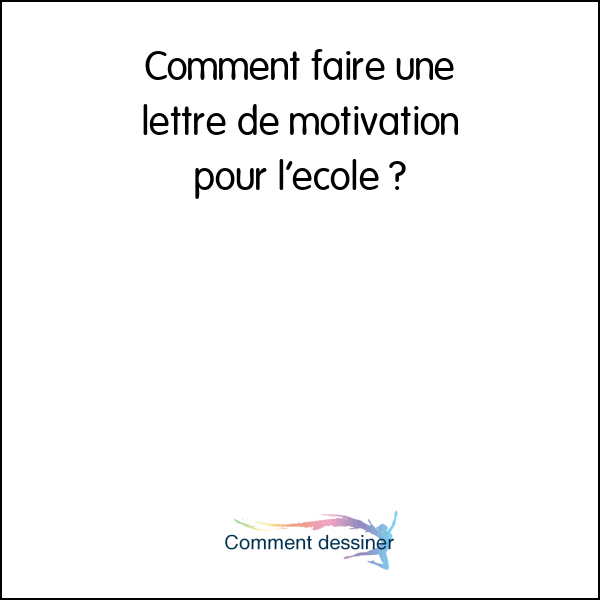 Comment faire une lettre de motivation pour l’ecole ?

Comment dessiner